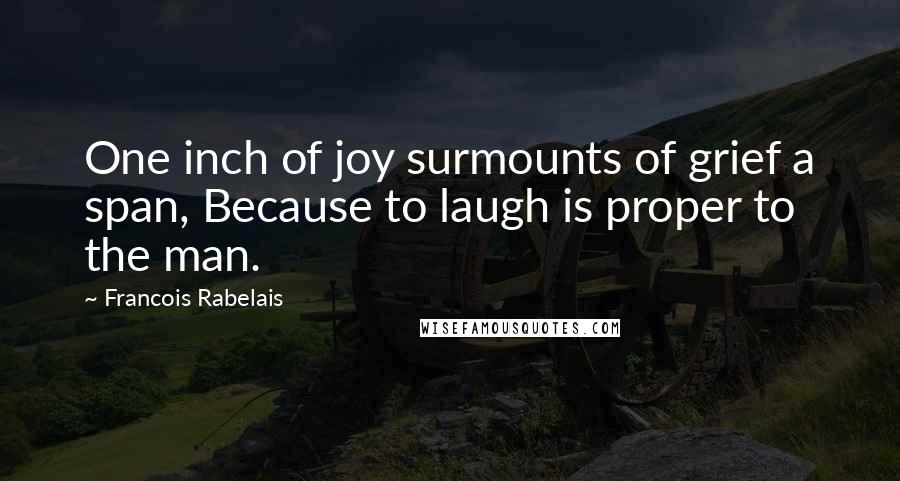 One inch of joy surmounts of grief a span, Because to laugh is proper to the man.

~ Francois Rabelais

WISEFAMOUSQUOTES.COM